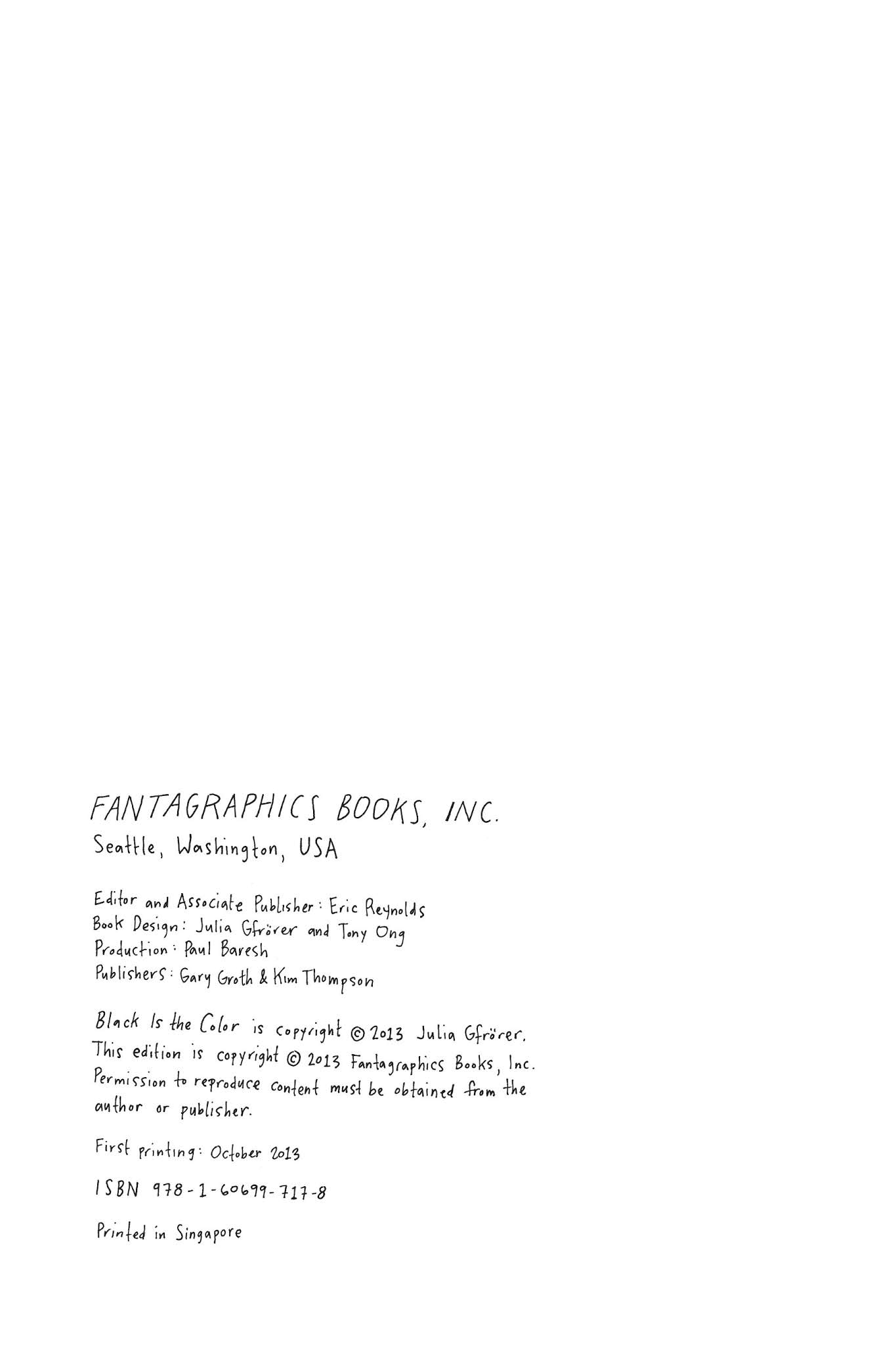 FANTAGRAPHICS BOOKS, INC.
Seattle, Washington, USA

Editor and Associate Publisher: Eric Reynolds
Book Design: Julia Gfrörer and Tony Ong
Production: Paul Baresh
Publishers: Gary Groth & Kim Thompson

Black Is the Color is copyright © 2013 Julia Gfrörer. This edition is copyright © 2013 Fantagraphics Books, Inc. Permission to reproduce content must be obtained from the author or publisher.

First printing: October 2013

ISBN 978-1-60699-717-8

Printed in Singapore